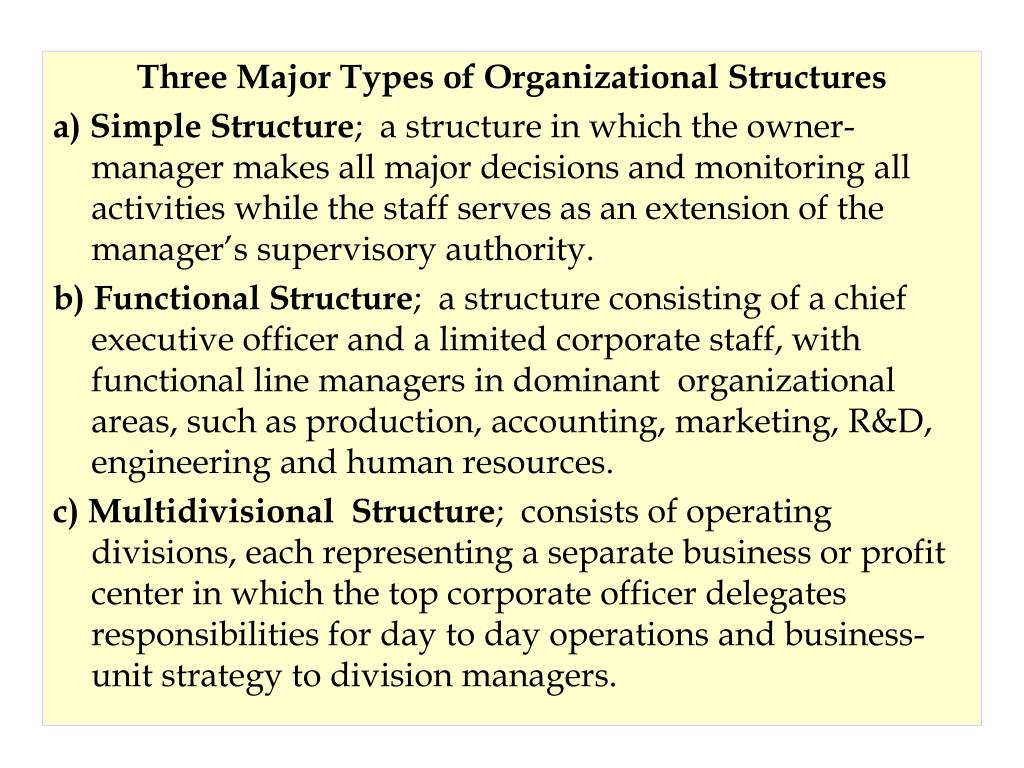 Three Major Types of Organizational Structures

a) Simple Structure; a structure in which the owner-manager makes all major decisions and monitoring all activities while the staff serves as an extension of the manager's supervisory authority.

b) Functional Structure; a structure consisting of a chief executive officer and a limited corporate staff, with functional line managers in dominant organizational areas, such as production, accounting, marketing, R&D, engineering and human resources.

c) Multidivisional Structure; consists of operating divisions, each representing a separate business or profit center in which the top corporate officer delegates responsibilities for day to day operations and business-unit strategy to division managers.